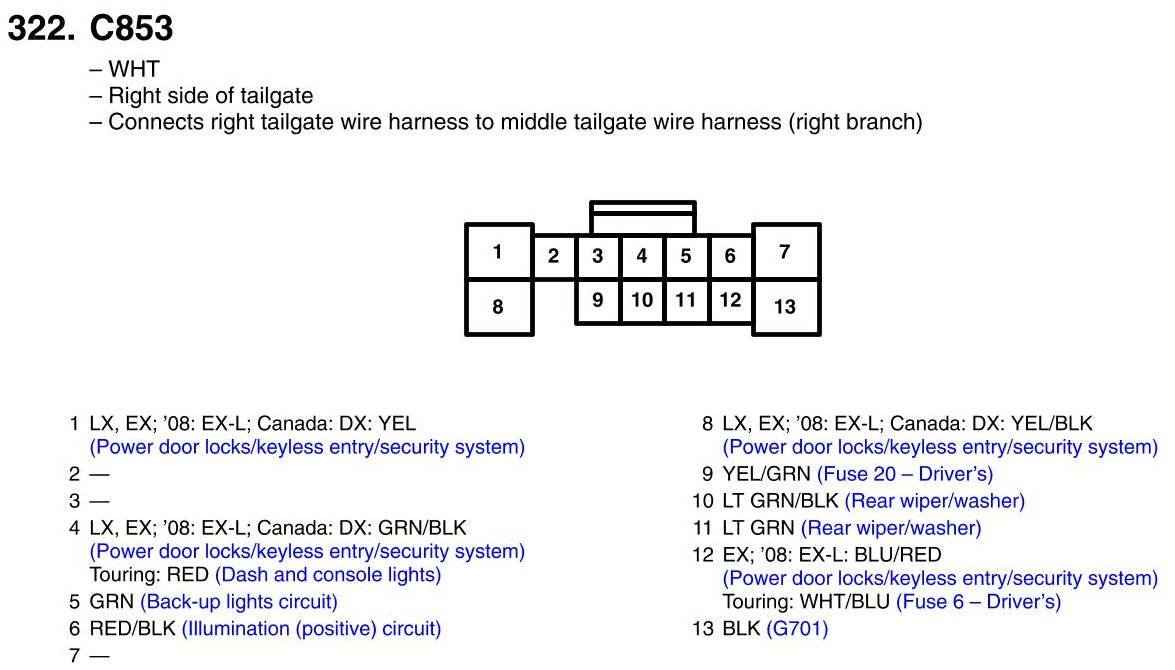 322. C853

– WHT
– Right side of tailgate
– Connects right tailgate wire harness to middle tailgate wire harness (right branch)

1 2 3 4 5 6 7
8 9 10 11 12 13

1 LX, EX; '08: EX-L; Canada: DX: YEL (Power door locks/keyless entry/security system)
2 —
3 —
4 LX, EX; '08: EX-L; Canada: DX: GRN/BLK (Power door locks/keyless entry/security system) Touring: RED (Dash and console lights)
5 GRN (Back-up lights circuit)
6 RED/BLK (Illumination (positive) circuit)
7 —

8 LX, EX; '08: EX-L; Canada: DX: YEL/BLK (Power door locks/keyless entry/security system)
9 YEL/GRN (Fuse 20 – Driver's)
10 LT GRN/BLK (Rear wiper/washer)
11 LT GRN (Rear wiper/washer)
12 EX; '08: EX-L: BLU/RED (Power door locks/keyless entry/security system) Touring: WHT/BLU (Fuse 6 – Driver's)
13 BLK (G701)